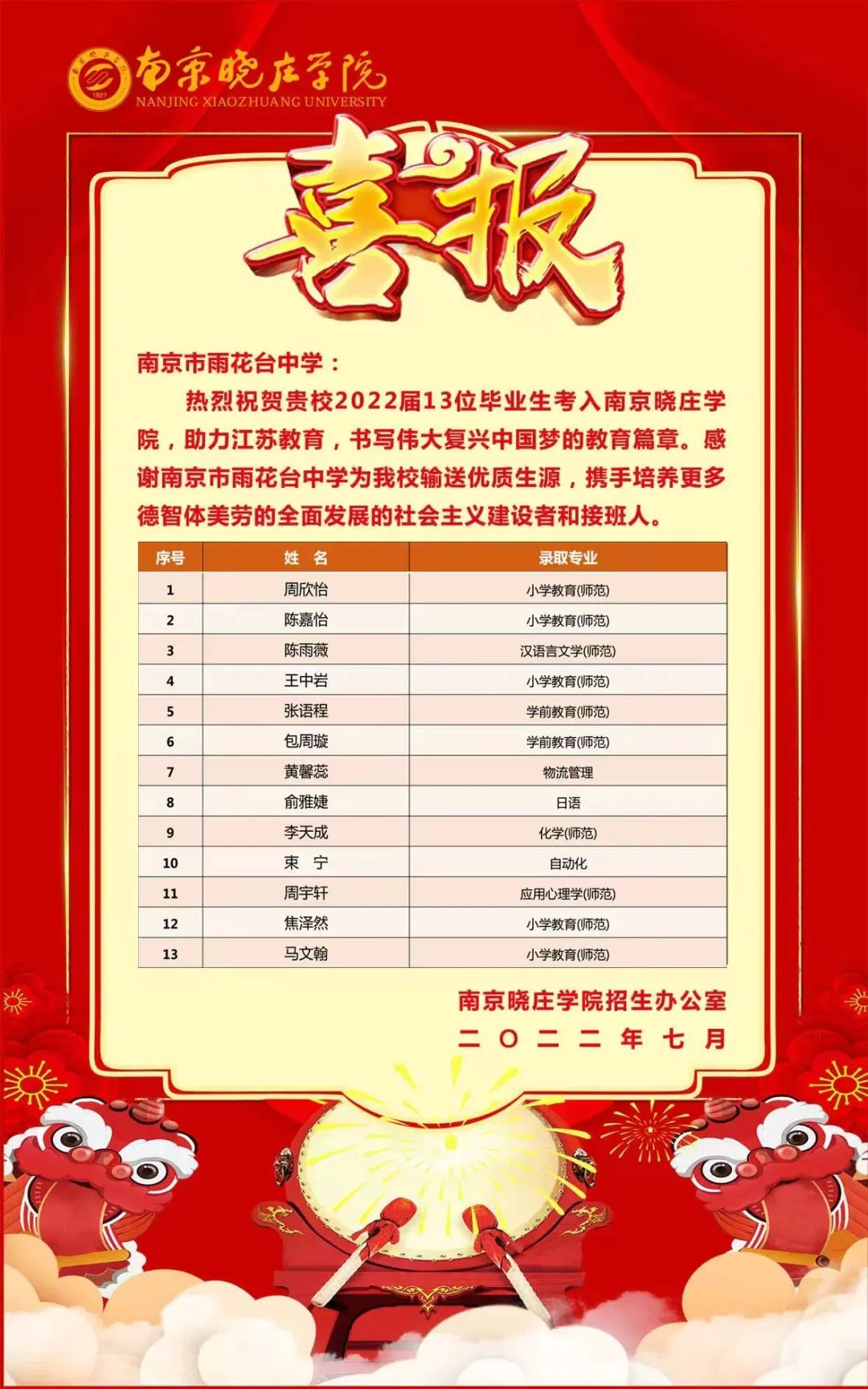 1927

南京晓庄学院
NANJING XIAOZHUANG UNIVERSITY

喜报

南京市雨花台中学：

热烈祝贺贵校2022届13位毕业生考入南京晓庄学院，助力江苏教育，书写伟大复兴中国梦的教育篇章。感谢南京市雨花台中学为我校输送优质生源，携手培养更多德智体美劳的全面发展的社会主义建设者和接班人。

| 序号 | 姓 名 | 录取专业 |
|---|---|---|
| 1 | 周欣怡 | 小学教育(师范) |
| 2 | 陈嘉怡 | 小学教育(师范) |
| 3 | 陈雨薇 | 汉语言文学(师范) |
| 4 | 王中岩 | 小学教育(师范) |
| 5 | 张语程 | 学前教育(师范) |
| 6 | 包周璇 | 学前教育(师范) |
| 7 | 黄馨蕊 | 物流管理 |
| 8 | 俞雅婕 | 日语 |
| 9 | 李天成 | 化学(师范) |
| 10 | 束 宁 | 自动化 |
| 11 | 周宇轩 | 应用心理学(师范) |
| 12 | 焦泽然 | 小学教育(师范) |
| 13 | 马文翰 | 小学教育(师范) |

南京晓庄学院招生办公室
二〇二二年七月